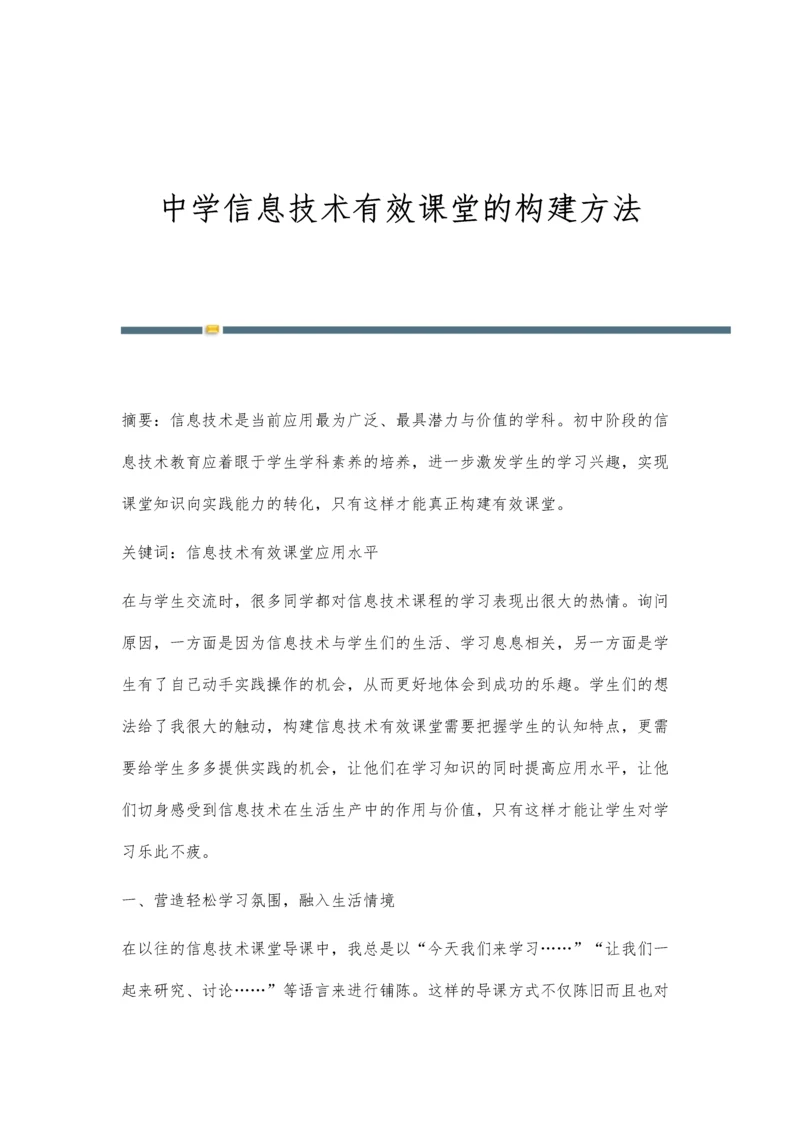 中学信息技术有效课堂的构建方法

摘要：信息技术是当前应用最为广泛、最具潜力与价值的学科。初中阶段的信息技术教育应着眼于学生学科素养的培养，进一步激发学生的学习兴趣，实现课堂知识向实践能力的转化，只有这样才能真正构建有效课堂。

关键词：信息技术有效课堂应用水平

在与学生交流时，很多同学都对信息技术课程的学习表现出很大的热情。询问原因，一方面是因为信息技术与学生们的生活、学习息息相关，另一方面是学生有了自己动手实践操作的机会，从而更好地体会到成功的乐趣。学生们的想法给了我很大的触动，构建信息技术有效课堂需要把握学生的认知特点，更需要给学生多多提供实践的机会，让他们在学习知识的同时提高应用水平，让他们切身感受到信息技术在生活生产中的作用与价值，只有这样才能让学生对学习乐此不疲。

一、营造轻松学习氛围，融入生活情境

在以往的信息技术课堂导课中，我总是以“今天我们来学习……”“让我们一起来研究、讨论……”等语言来进行铺陈。这样的导课方式不仅陈旧而且也对